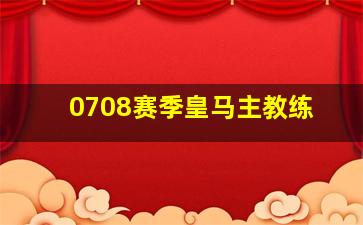 0708赛季皇马主教练